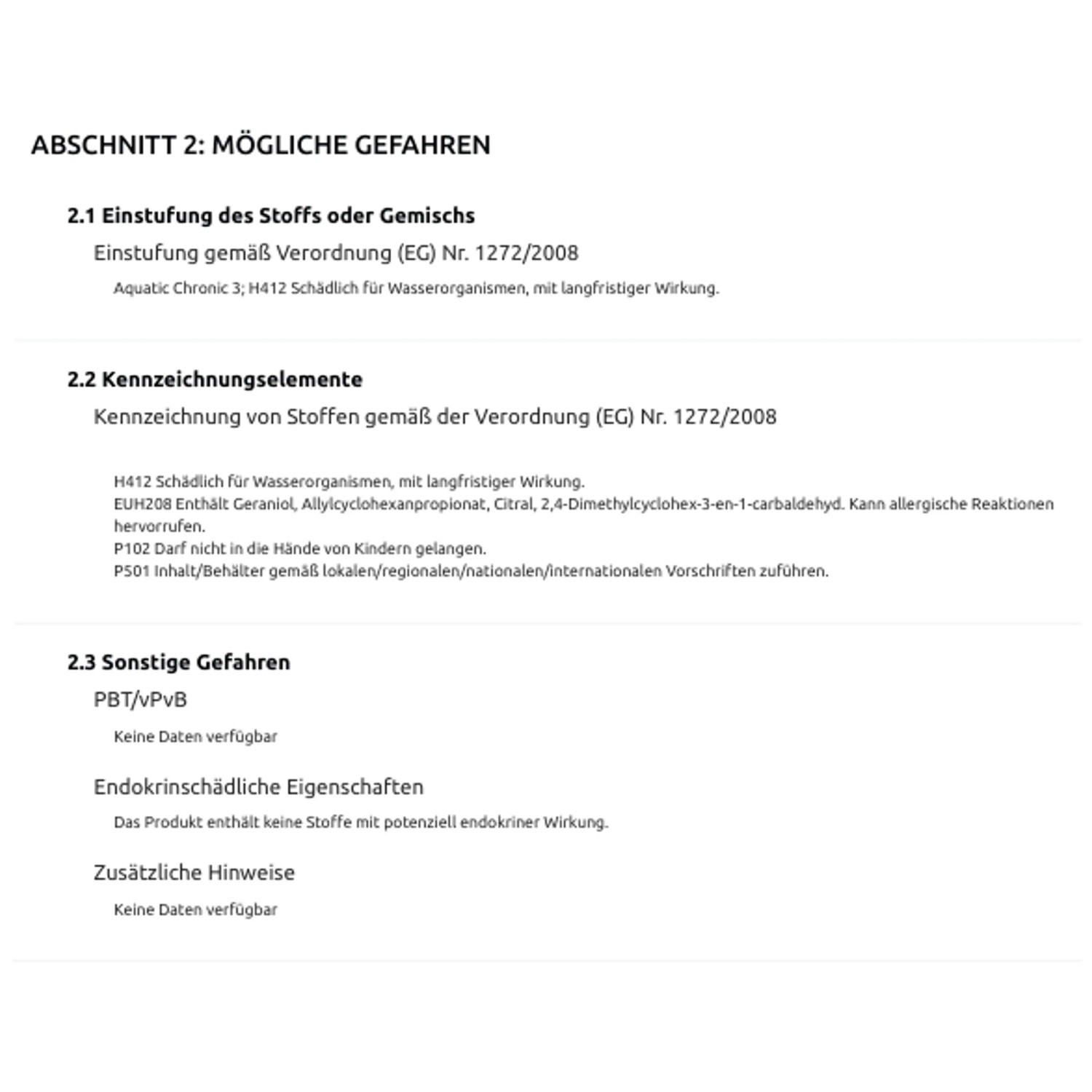 ABSCHNITT 2: MÖGLICHE GEFAHREN

2.1 Einstufung des Stoffs oder Gemischs

Einstufung gemäß Verordnung (EG) Nr. 1272/2008

Aquatic Chronic 3; H412 Schädlich für Wasserorganismen, mit langfristiger Wirkung.

2.2 Kennzeichnungselemente

Kennzeichnung von Stoffen gemäß der Verordnung (EG) Nr. 1272/2008

H412 Schädlich für Wasserorganismen, mit langfristiger Wirkung.
EUH208 Enthält Geraniol, Allylcyclohexanpropionat, Citral, 2,4-Dimethylcyclohex-3-en-1-carbaldehyd. Kann allergische Reaktionen hervorrufen.
P102 Darf nicht in die Hände von Kindern gelangen.
P501 Inhalt/Behälter gemäß lokalen/regionalen/nationalen/internationalen Vorschriften zuführen.

2.3 Sonstige Gefahren

PBT/vPvB

Keine Daten verfügbar

Endokrinschädliche Eigenschaften

Das Produkt enthält keine Stoffe mit potenziell endokriner Wirkung.

Zusätzliche Hinweise

Keine Daten verfügbar